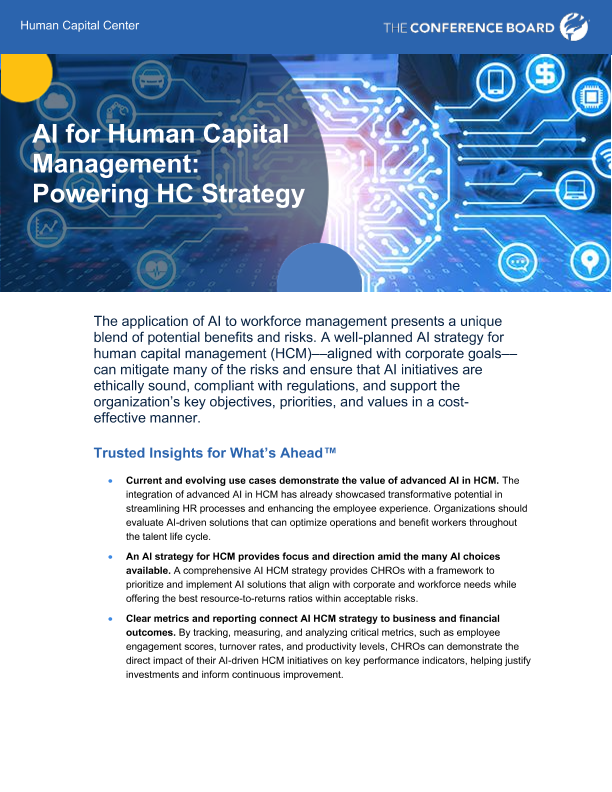 Human Capital Center

THE CONFERENCE BOARD

AI for Human Capital Management: Powering HC Strategy

The application of AI to workforce management presents a unique blend of potential benefits and risks. A well-planned AI strategy for human capital management (HCM)––aligned with corporate goals––can mitigate many of the risks and ensure that AI initiatives are ethically sound, compliant with regulations, and support the organization's key objectives, priorities, and values in a cost-effective manner.

Trusted Insights for What's Ahead™

• Current and evolving use cases demonstrate the value of advanced AI in HCM. The integration of advanced AI in HCM has already showcased transformative potential in streamlining HR processes and enhancing the employee experience. Organizations should evaluate AI-driven solutions that can optimize operations and benefit workers throughout the talent life cycle.

• An AI strategy for HCM provides focus and direction amid the many AI choices available. A comprehensive AI HCM strategy provides CHROs with a framework to prioritize and implement AI solutions that align with corporate and workforce needs while offering the best resource-to-returns ratios within acceptable risks.

• Clear metrics and reporting connect AI HCM strategy to business and financial outcomes. By tracking, measuring, and analyzing critical metrics, such as employee engagement scores, turnover rates, and productivity levels, CHROs can demonstrate the direct impact of their AI-driven HCM initiatives on key performance indicators, helping justify investments and inform continuous improvement.